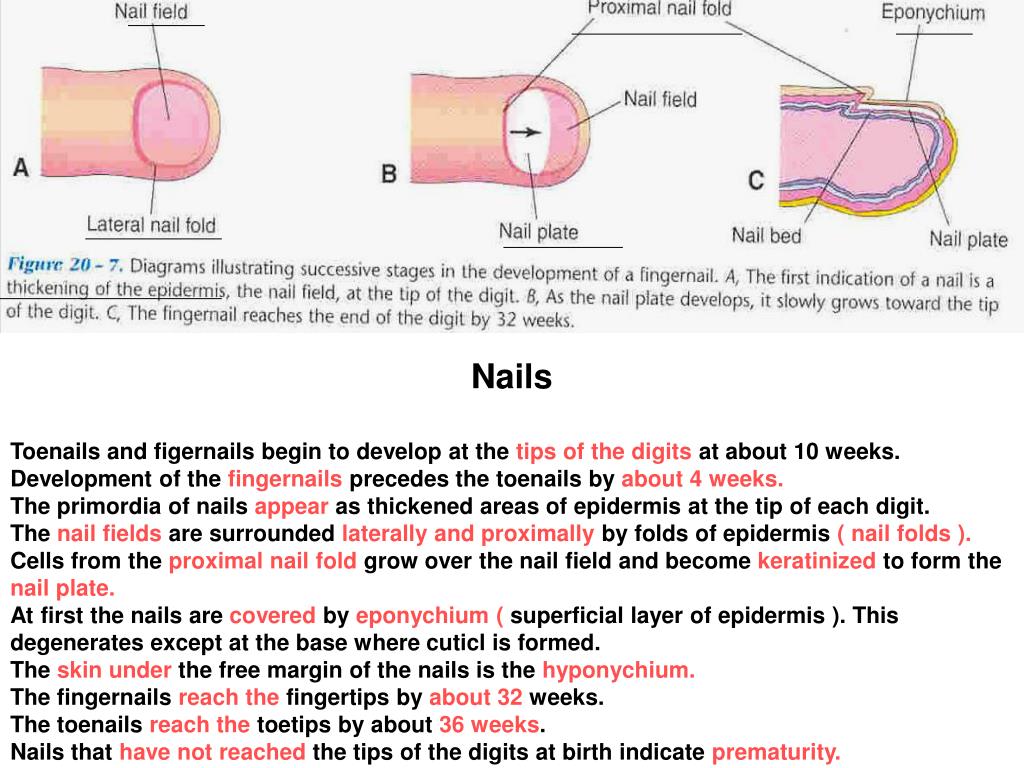 Nail field

A

Lateral nail fold

Proximal nail fold

Nail field

B

Nail plate

Eponychium

C

Nail bed

Nail plate

Figure 20 - 7. Diagrams illustrating successive stages in the development of a fingernail. A, The first indication of a nail is a thickening of the epidermis, the nail field, at the tip of the digit. B, As the nail plate develops, it slowly grows toward the tip of the digit. C, The fingernail reaches the end of the digit by 32 weeks.

Nails

Toenails and figernails begin to develop at the tips of the digits at about 10 weeks.
Development of the fingernails precedes the toenails by about 4 weeks.
The primordia of nails appear as thickened areas of epidermis at the tip of each digit.
The nail fields are surrounded laterally and proximally by folds of epidermis ( nail folds ).
Cells from the proximal nail fold grow over the nail field and become keratinized to form the nail plate.
At first the nails are covered by eponychium ( superficial layer of epidermis ). This degenerates except at the base where cuticl is formed.
The skin under the free margin of the nails is the hyponychium.
The fingernails reach the fingertips by about 32 weeks.
The toenails reach the toetips by about 36 weeks.
Nails that have not reached the tips of the digits at birth indicate prematurity.